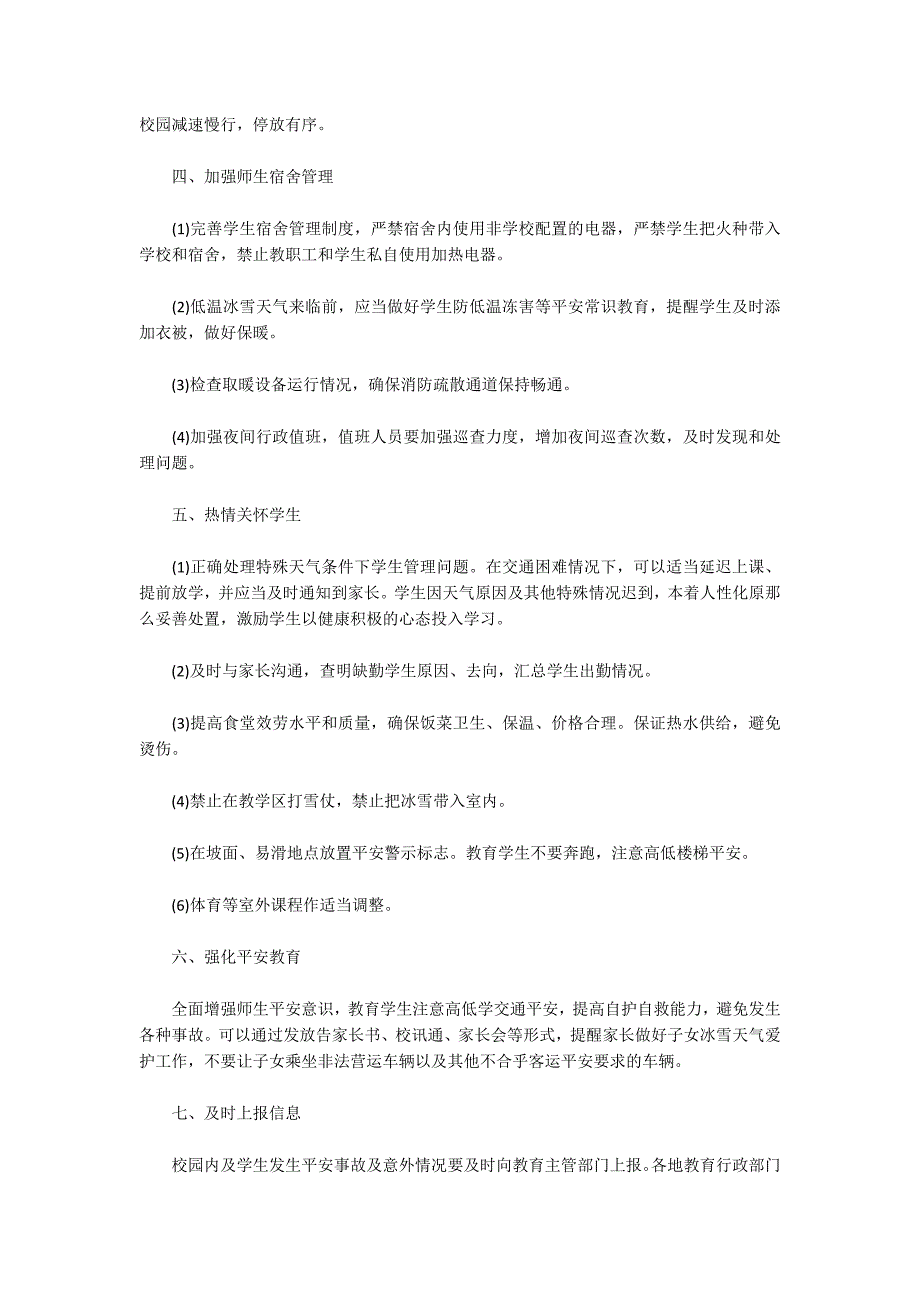 校园减速慢行，停放有序。

四、加强师生宿舍管理

(1)完善学生宿舍管理制度，严禁宿舍内使用非学校配置的电器，严禁学生把火种带入学校和宿舍，禁止教职工和学生私自使用加热电器。

(2)低温冰雪天气来临前，应当做好学生防低温冻害等平安常识教育，提醒学生及时添加衣被，做好保暖。

(3)检查取暖设备运行情况，确保消防疏散通道保持畅通。

(4)加强夜间行政值班，值班人员要加强巡查力度，增加夜间巡查次数，及时发现和处理问题。

五、热情关怀学生

(1)正确处理特殊天气条件下学生管理问题。在交通困难情况下，可以适当延迟上课、提前放学，并应当及时通知到家长。学生因天气原因及其他特殊情况迟到，本着人性化原那么妥善处置，激励学生以健康积极的心态投入学习。

(2)及时与家长沟通，查明缺勤学生原因、去向，汇总学生出勤情况。

(3)提高食堂效劳水平和质量，确保饭菜卫生、保温、价格合理。保证热水供给，避免烫伤。

(4)禁止在教学区打雪仗，禁止把冰雪带入室内。

(5)在坡面、易滑地点放置平安警示标志。教育学生不要奔跑，注意高低楼梯平安。

(6)体育等室外课程作适当调整。

六、强化平安教育

全面增强师生平安意识，教育学生注意高低学交通平安，提高自护自救能力，避免发生各种事故。可以通过发放告家长书、校讯通、家长会等形式，提醒家长做好子女冰雪天气爱护工作，不要让子女乘坐非法营运车辆以及其他不合乎客运平安要求的车辆。

七、及时上报信息

校园内及学生发生平安事故及意外情况要及时向教育主管部门上报。各地教育行政部门